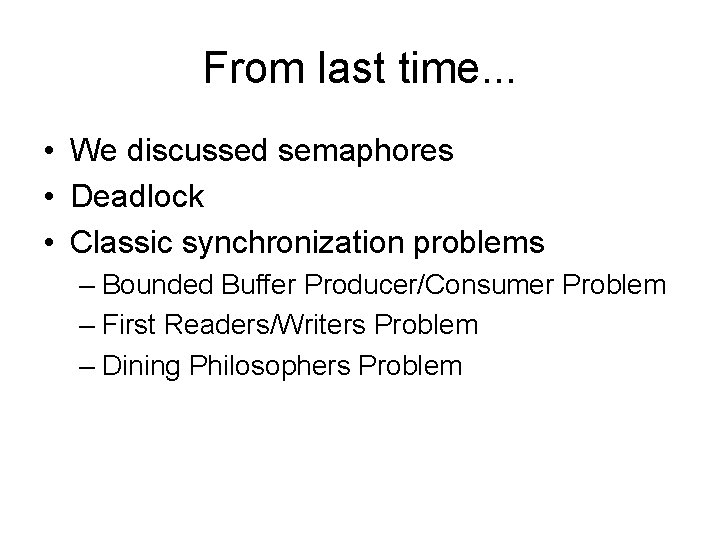 From last time...

• We discussed semaphores
• Deadlock
• Classic synchronization problems
– Bounded Buffer Producer/Consumer Problem
– First Readers/Writers Problem
– Dining Philosophers Problem